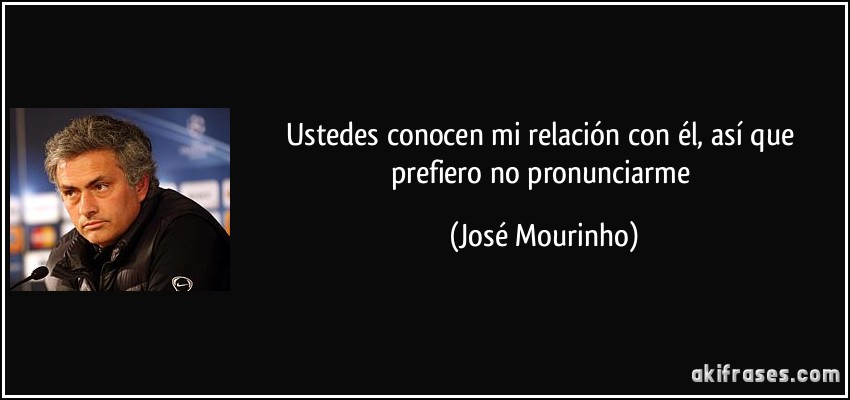 Ustedes conocen mi relación con él, así que prefiero no pronunciarme

(José Mourinho)

akifrases.com